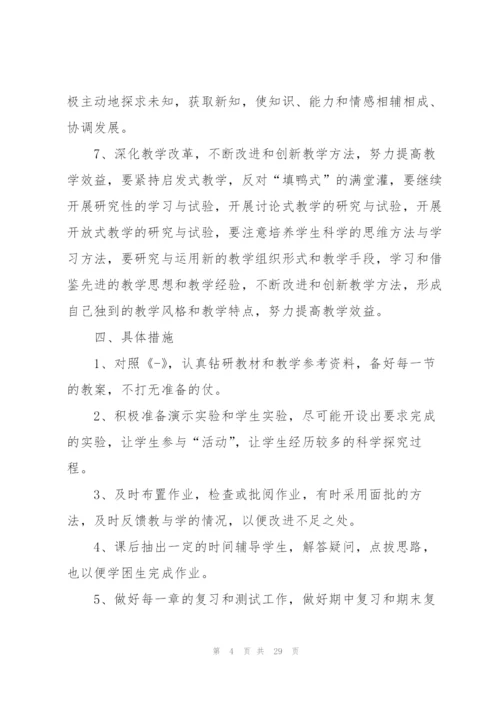 极主动地探求未知，获取新知，使知识、能力和情感相辅相成、协调发展。

7、深化教学改革，不断改进和创新教学方法，努力提高教学效益，要紧持启发式教学，反对“填鸭式”的满堂灌，要继续开展研究性的学习与试验，开展讨论式教学的研究与试验，开展开放式教学的研究与试验，要注意培养学生科学的思维方法与学习方法，要研究与运用新的教学组织形式和教学手段，学习和借鉴先进的教学思想和教学经验，不断改进和创新教学方法，形成自己独到的教学风格和教学特点，努力提高教学效益。

四、具体措施

1、对照《-》，认真钻研教材和教学参考资料，备好每一节的教案，不打无准备的仗。

2、积极准备演示实验和学生实验，尽可能开设出要求完成的实验，让学生参与“活动”，让学生经历较多的科学探究过程。

3、及时布置作业，检查或批阅作业，有时采用面批的方法，及时反馈教与学的情况，以便改进不足之处。

4、课后抽出一定的时间辅导学生，解答疑问，点拨思路，也以便学困生完成作业。

5、做好每一章的复习和测试工作，做好期中复习和期末复

第 4 页 共 29 页